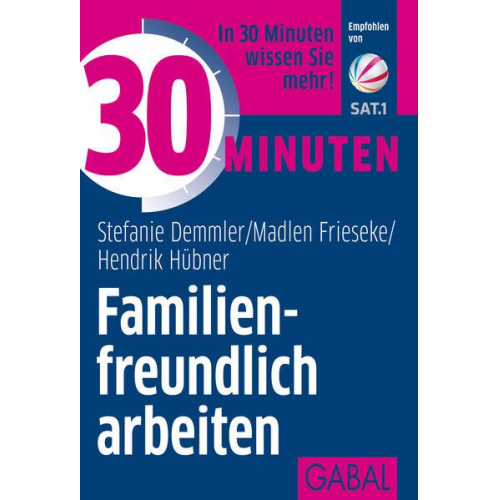 In 30 Minuten wissen Sie mehr!

Empfohlen von

SAT.1

30 MINUTEN

Stefanie Demmler/Madlen Frieseke/ Hendrik Hübner

Familienfreundlich arbeiten

GABAL